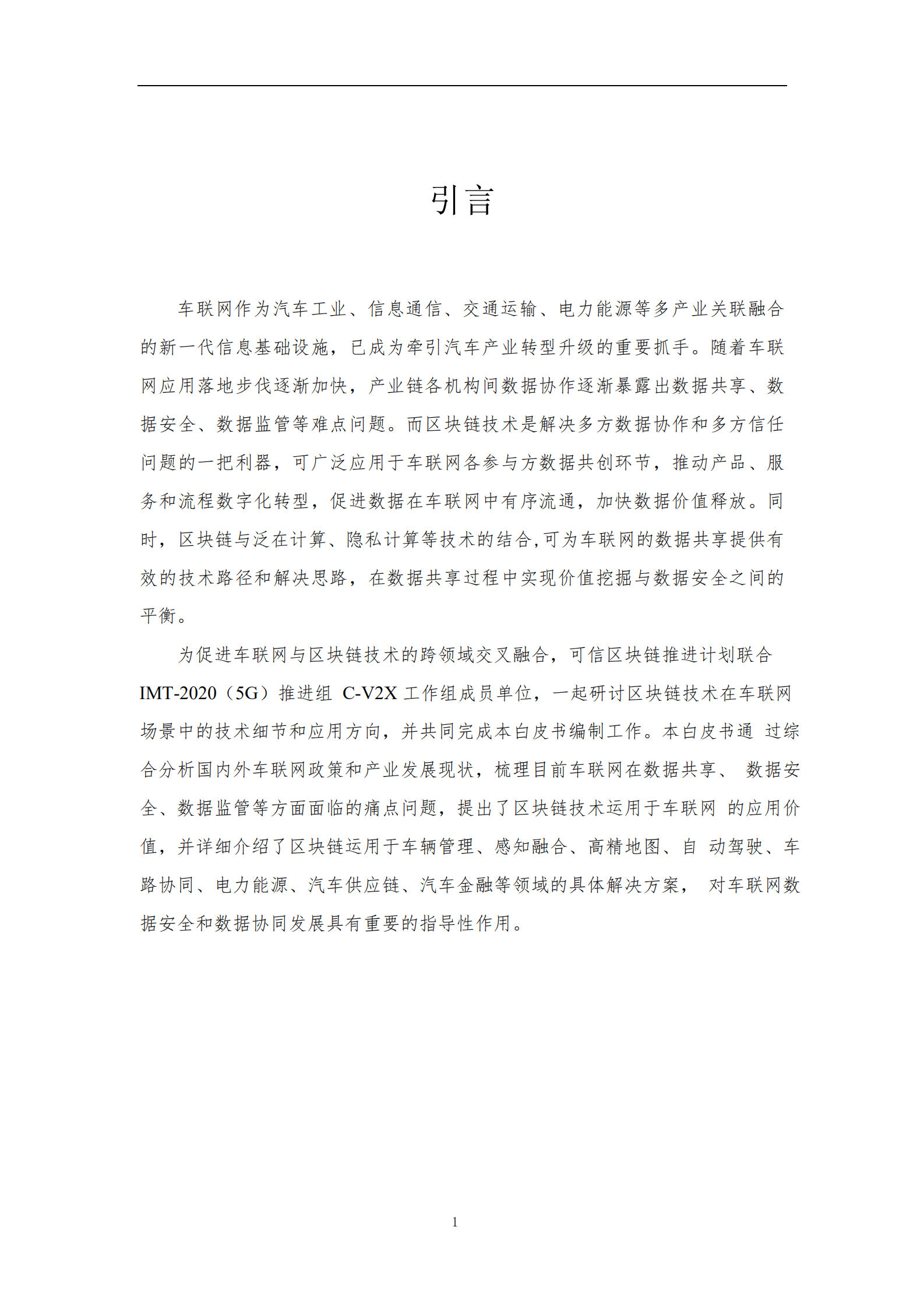 引言

车联网作为汽车工业、信息通信、交通运输、电力能源等多产业关联融合的新一代信息基础设施，已成为牵引汽车产业转型升级的重要抓手。随着车联网应用落地步伐逐渐加快，产业链各机构间数据协作逐渐暴露出数据共享、数据安全、数据监管等难点问题。而区块链技术是解决多方数据协作和多方信任问题的一把利器，可广泛应用于车联网各参与方数据共创环节，推动产品、服务和流程数字化转型，促进数据在车联网中有序流通，加快数据价值释放。同时，区块链与泛在计算、隐私计算等技术的结合,可为车联网的数据共享提供有效的技术路径和解决思路，在数据共享过程中实现价值挖掘与数据安全之间的平衡。

为促进车联网与区块链技术的跨领域交叉融合，可信区块链推进计划联合 IMT-2020（5G）推进组 C-V2X 工作组成员单位，一起研讨区块链技术在车联网场景中的技术细节和应用方向，并共同完成本白皮书编制工作。本白皮书通 过综合分析国内外车联网政策和产业发展现状，梳理目前车联网在数据共享、 数据安全、数据监管等方面面临的痛点问题，提出了区块链技术运用于车联网 的应用价值，并详细介绍了区块链运用于车辆管理、感知融合、高精地图、自 动驾驶、车路协同、电力能源、汽车供应链、汽车金融等领域的具体解决方案， 对车联网数据安全和数据协同发展具有重要的指导性作用。

1